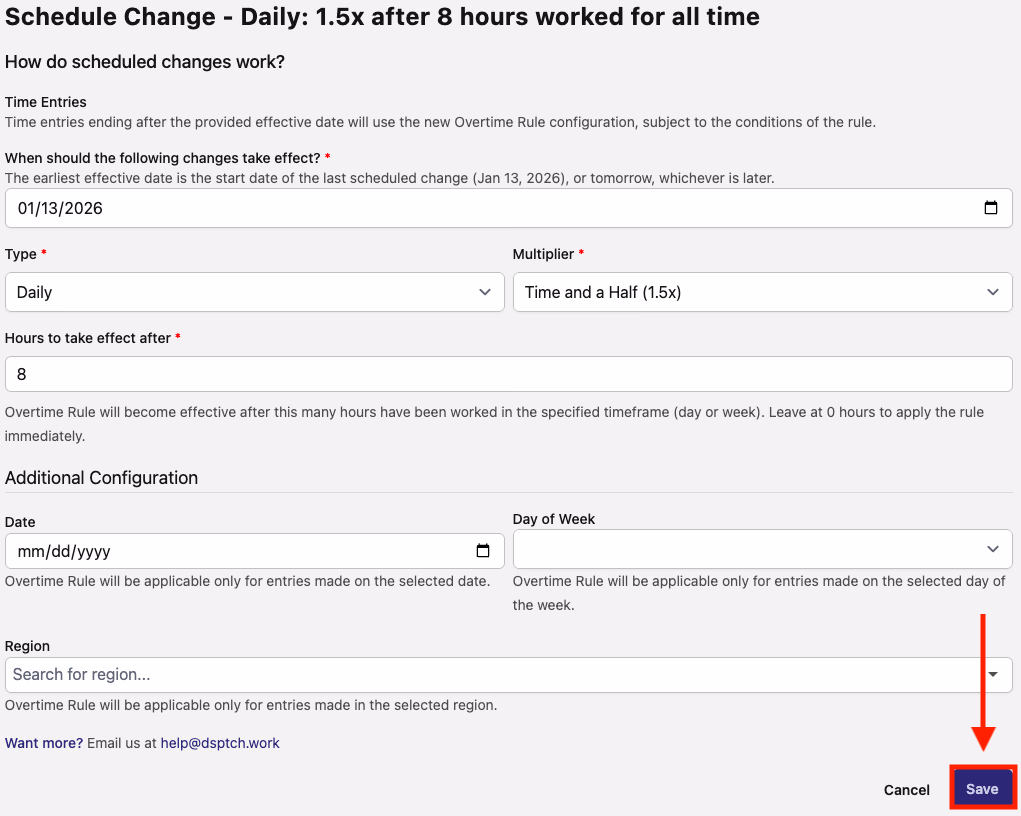 Schedule Change - Daily: 1.5x after 8 hours worked for all time

How do scheduled changes work?

Time Entries
Time entries ending after the provided effective date will use the new Overtime Rule configuration, subject to the conditions of the rule.

When should the following changes take effect? *
The earliest effective date is the start date of the last scheduled change (Jan 13, 2026), or tomorrow, whichever is later.

01/13/2026

Type *
Daily

Multiplier *
Time and a Half (1.5x)

Hours to take effect after *
8

Overtime Rule will become effective after this many hours have been worked in the specified timeframe (day or week). Leave at 0 hours to apply the rule immediately.

Additional Configuration

Date
mm/dd/yyyy
Overtime Rule will be applicable only for entries made on the selected date.

Day of Week
Overtime Rule will be applicable only for entries made on the selected day of the week.

Region
Search for region...
Overtime Rule will be applicable only for entries made in the selected region.

Want more? Email us at help@dsptch.work

Cancel
Save